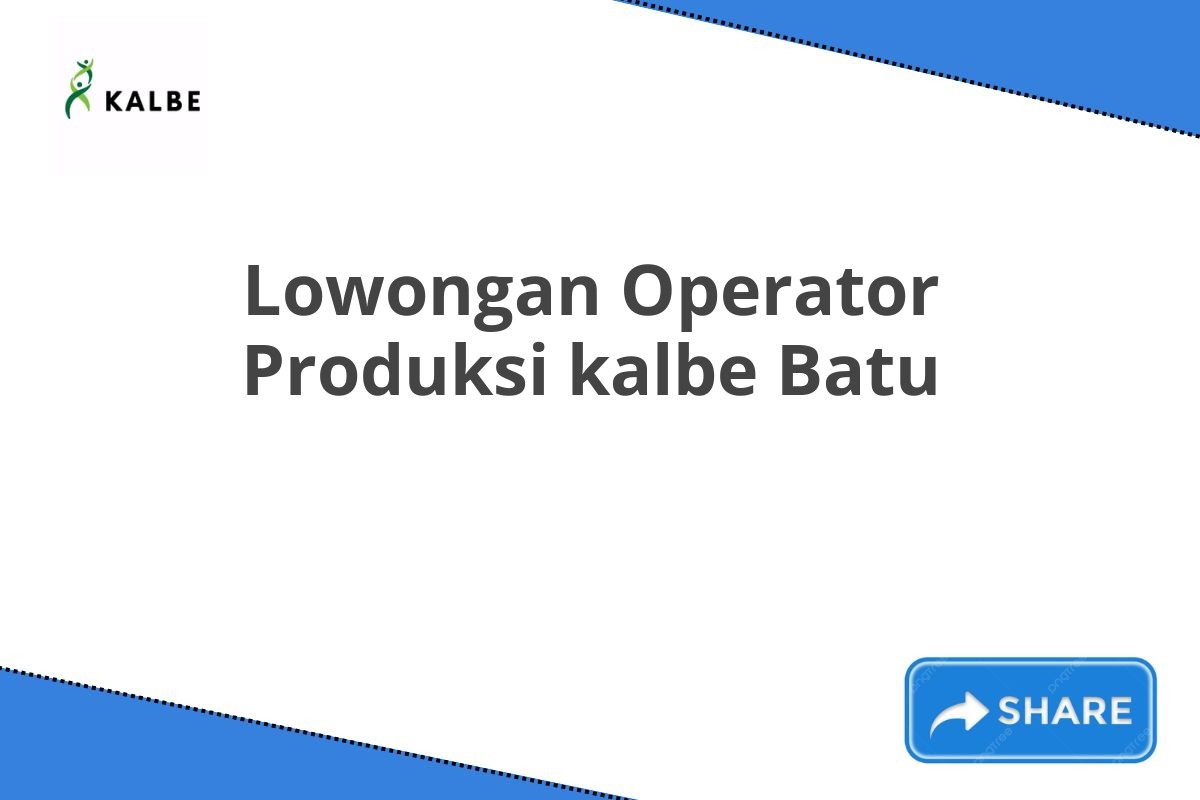 KALBE

Lowongan Operator Produksi kalbe Batu

SHARE